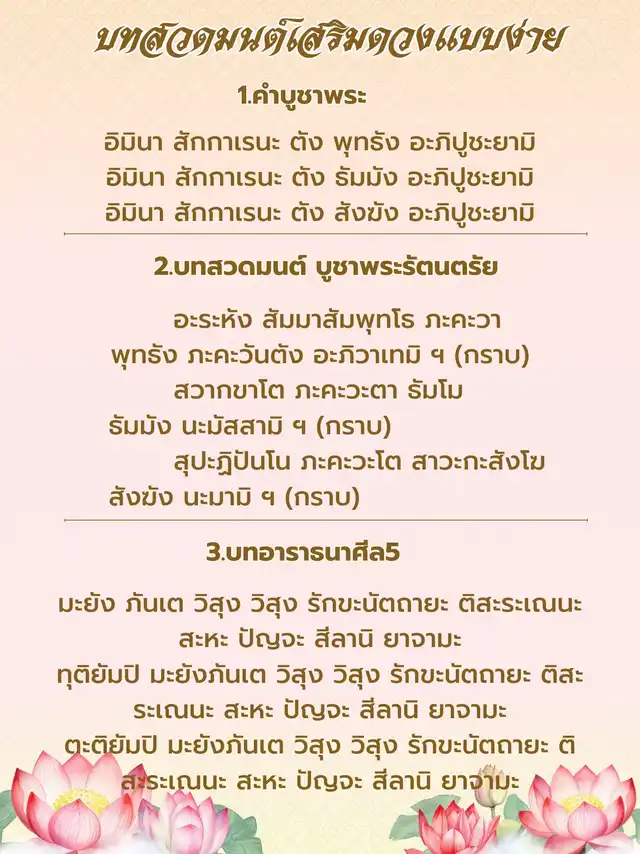 บทสวดมนต์เสริมดวงแบบง่าย

1.คำบูชาพระ

อิมินา สักกาเรนะ ตัง พุทธัง อะภิปูชะยามิ
อิมินา สักกาเรนะ ตัง ธัมมัง อะภิปูชะยามิ
อิมินา สักกาเรนะ ตัง สังฆัง อะภิปูชะยามิ

2.บทสวดมนต์ บูชาพระรัตนตรัย

อะระหัง สัมมาสัมพุทโธ ภะคะวา
พุทธัง ภะคะวันตัง อะภิวาเทมิ ฯ (กราบ)
สวากขาโต ภะคะวะตา ธัมโม
ธัมมัง นะมัสสามิ ฯ (กราบ)
สุปะฏิปันโน ภะคะวะโต สาวะกะสังโฆ
สังฆัง นะมามิ ฯ (กราบ)

3.บทอาราธนาศีล5

มะยัง ภันเต วิสุง วิสุง รักขะนัตถายะ ติสะระเณนะ สะหะ ปัญจะ สีลานิ ยาจามะ
ทุติยัมปิ มะยังภันเต วิสุง วิสุง รักขะนัตถายะ ติสะระเณนะ สะหะ ปัญจะ สีลานิ ยาจามะ
ตะติยัมปิ มะยังภันเต วิสุง วิสุง รักขะนัตถายะ ติสะระเณนะ สะหะ ปัญจะ สีลานิ ยาจามะ